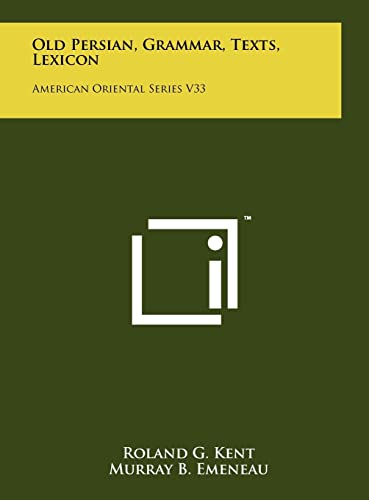 Old Persian, Grammar, Texts, Lexicon

American Oriental Series V33

™

Roland G. Kent
Murray B. Emeneau